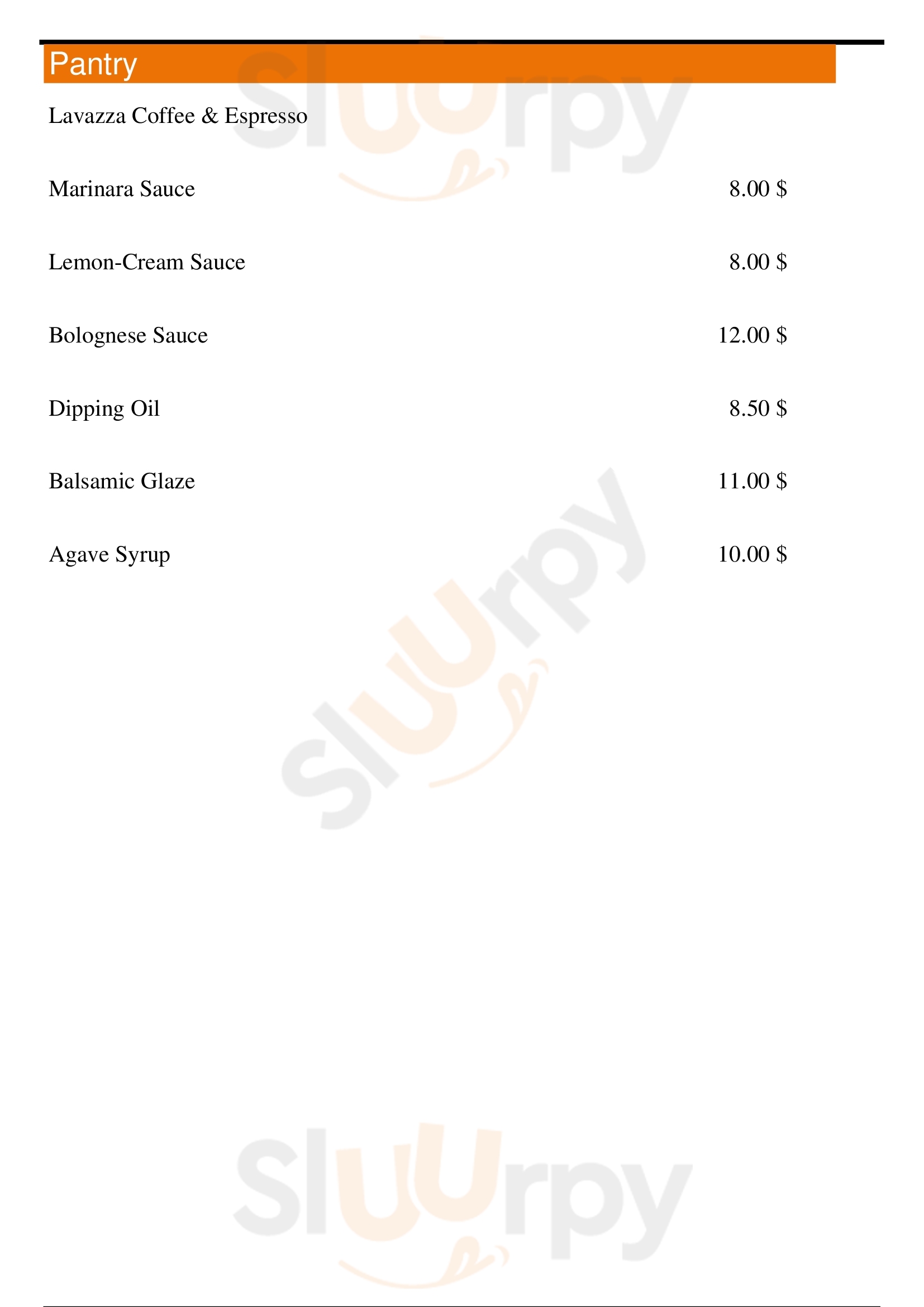 Pantry

Lavazza Coffee & Espresso

Marinara Sauce
8.00 $

Lemon-Cream Sauce
8.00 $

Bolognese Sauce
12.00 $

Dipping Oil
8.50 $

Balsamic Glaze
11.00 $

Agave Syrup
10.00 $

Sluurpy